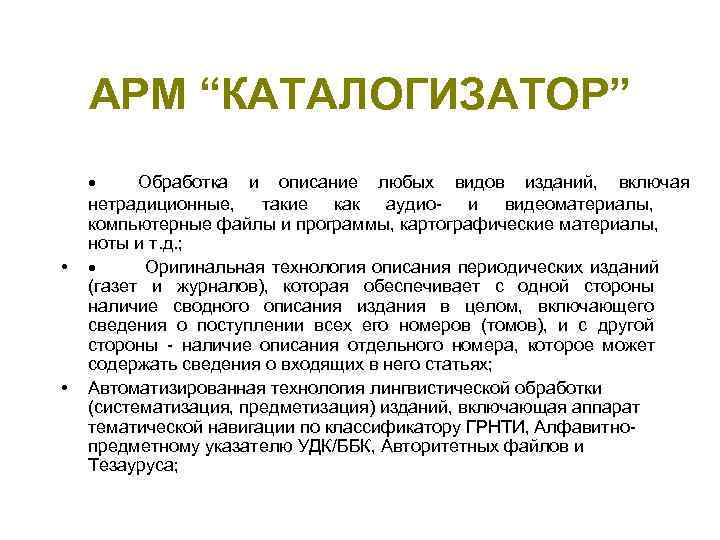 АРМ “КАТАЛОГИЗАТОР”

• Обработка и описание любых видов изданий, включая нетрадиционные, такие как аудио- и видеоматериалы, компьютерные файлы и программы, картографические материалы, ноты и т.д.;

• • Оригинальная технология описания периодических изданий (газет и журналов), которая обеспечивает с одной стороны наличие сводного описания издания в целом, включающего сведения о поступлении всех его номеров (томов), и с другой стороны - наличие описания отдельного номера, которое может содержать сведения о входящих в него статьях;

• Автоматизированная технология лингвистической обработки (систематизация, предметизация) изданий, включающая аппарат тематической навигации по классификатору ГРНТИ, Алфавитно-предметному указателю УДК/ББК, Авторитетных файлов и Тезауруса;